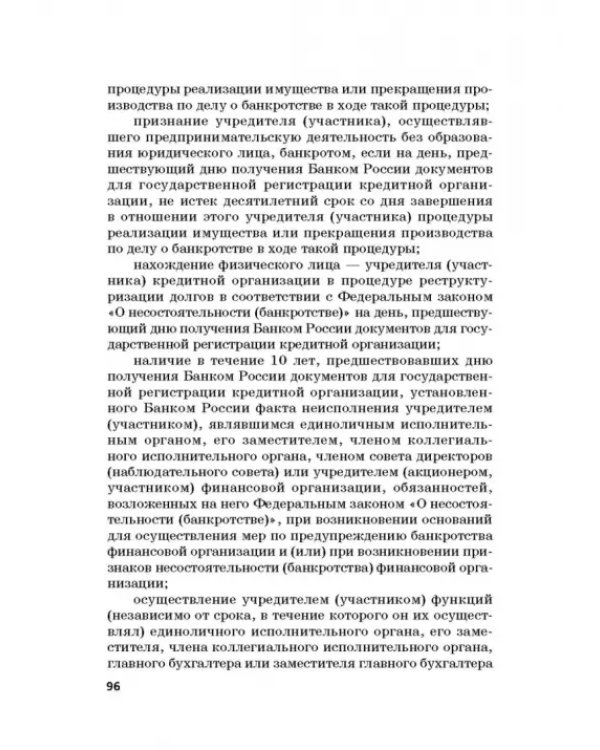 процедуры реализации имущества или прекращения производства по делу о банкротстве в ходе такой процедуры;

признание учредителя (участника), осуществлявшего предпринимательскую деятельность без образования юридического лица, банкротом, если на день, предшествующий дню получения Банком России документов для государственной регистрации кредитной организации, не истек десятилетний срок со дня завершения в отношении этого учредителя (участника) процедуры реализации имущества или прекращения производства по делу о банкротстве в ходе такой процедуры;

нахождение физического лица — учредителя (участника) кредитной организации в процедуре реструктуризации долгов в соответствии с Федеральным законом «О несостоятельности (банкротстве)» на день, предшествующий дню получения Банком России документов для государственной регистрации кредитной организации;

наличие в течение 10 лет, предшествовавших дню получения Банком России документов для государственной регистрации кредитной организации, установленного Банком России факта неисполнения учредителем (участником), являвшимся единоличным исполнительным органом, его заместителем, членом коллегиального исполнительного органа, членом совета директоров (наблюдательного совета) или учредителем (акционером, участником) финансовой организации, обязанностей, возложенных на него Федеральным законом «О несостоятельности (банкротстве)», при возникновении оснований для осуществления мер по предупреждению банкротства финансовой организации и (или) при возникновении признаков несостоятельности (банкротства) финансовой организации;

осуществление учредителем (участником) функций (независимо от срока, в течение которого он их осуществлял) единоличного исполнительного органа, его заместителя, члена коллегиального исполнительного органа, главного бухгалтера или заместителя главного бухгалтера

96